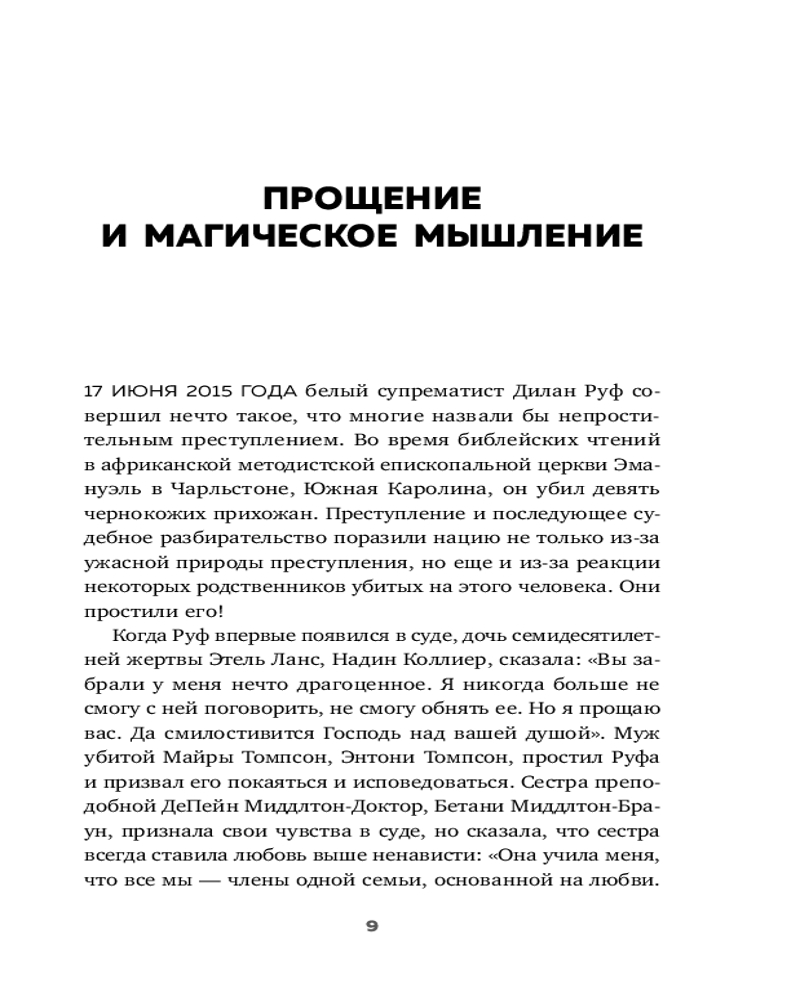 ПРОЩЕНИЕ И МАГИЧЕСКОЕ МЫШЛЕНИЕ

17 ИЮНЯ 2015 ГОДА белый супрематист Дилан Руф совершил нечто такое, что многие назвали бы непростительным преступлением. Во время библейских чтений в африканской методистской епископальной церкви Эмануэль в Чарльстоне, Южная Каролина, он убил девять чернокожих прихожан. Преступление и последующее судебное разбирательство поразили нацию не только из-за ужасной природы преступления, но еще и из-за реакции некоторых родственников убитых на этого человека. Они простили его!

Когда Руф впервые появился в суде, дочь семидесятилетней жертвы Этель Ланс, Надин Коллиер, сказала: «Вы забрали у меня нечто драгоценное. Я никогда больше не смогу с ней поговорить, не смогу обнять ее. Но я прощаю вас. Да смилостивится Господь над вашей душой». Муж убитой Майры Томпсон, Энтони Томпсон, простил Руфа и призвал его покаяться и исповедоваться. Сестра преподобной ДеПейн Миддлтон-Доктор, Бетани Миддлтон-Браун, признала свои чувства в суде, но сказала, что сестра всегда ставила любовь выше ненависти: «Она учила меня, что все мы — члены одной семьи, основанной на любви.

9